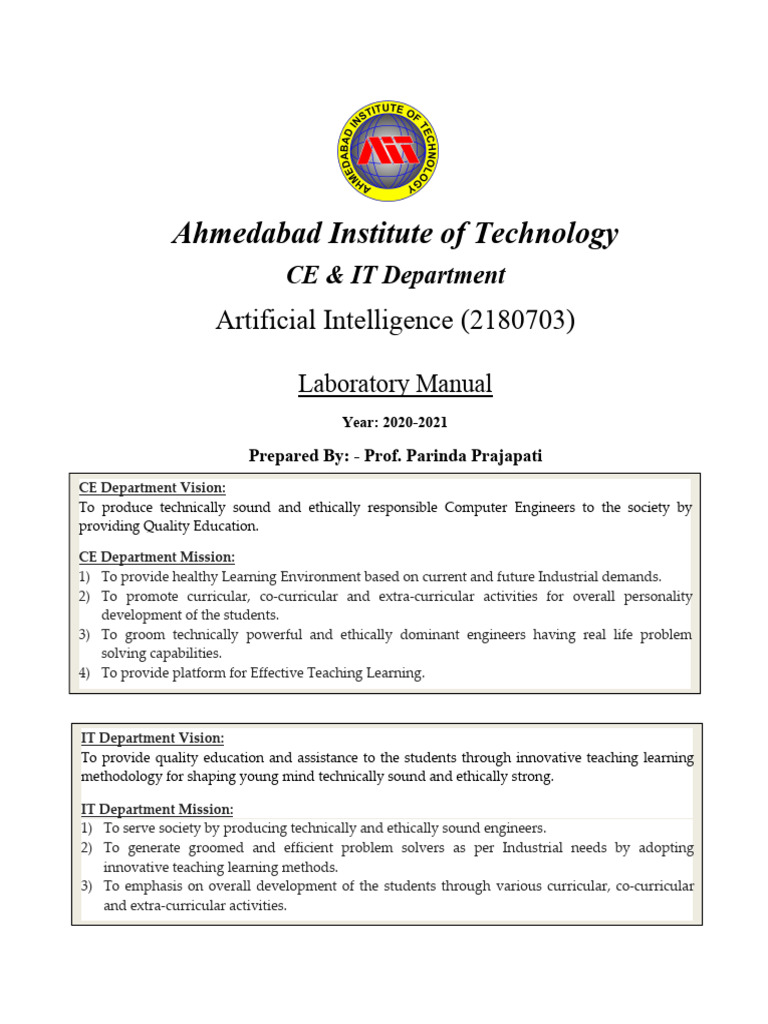 AHMEDABAD INSTITUTE OF TECHNOLOGY

AIT

Ahmedabad Institute of Technology

CE & IT Department

Artificial Intelligence (2180703)

Laboratory Manual

Year: 2020-2021

Prepared By: - Prof. Parinda Prajapati

CE Department Vision:
To produce technically sound and ethically responsible Computer Engineers to the society by providing Quality Education.

CE Department Mission:
1) To provide healthy Learning Environment based on current and future Industrial demands.
2) To promote curricular, co-curricular and extra-curricular activities for overall personality development of the students.
3) To groom technically powerful and ethically dominant engineers having real life problem solving capabilities.
4) To provide platform for Effective Teaching Learning.

IT Department Vision:
To provide quality education and assistance to the students through innovative teaching learning methodology for shaping young mind technically sound and ethically strong.

IT Department Mission:
1) To serve society by producing technically and ethically sound engineers.
2) To generate groomed and efficient problem solvers as per Industrial needs by adopting innovative teaching learning methods.
3) To emphasis on overall development of the students through various curricular, co-curricular and extra-curricular activities.